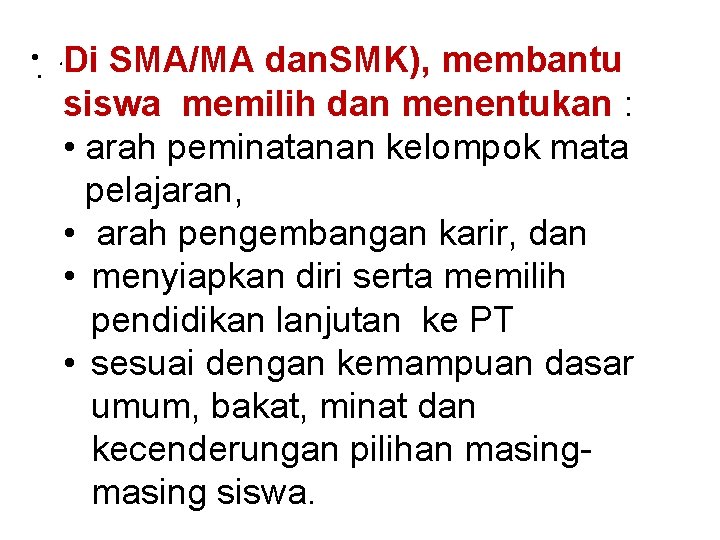 Di SMA/MA danSMK), membantu siswa memilih dan menentukan :

• arah peminatanan kelompok mata pelajaran,
• arah pengembangan karir, dan
• menyiapkan diri serta memilih pendidikan lanjutan ke PT
• sesuai dengan kemampuan dasar umum, bakat, minat dan kecenderungan pilihan masing-masing siswa.